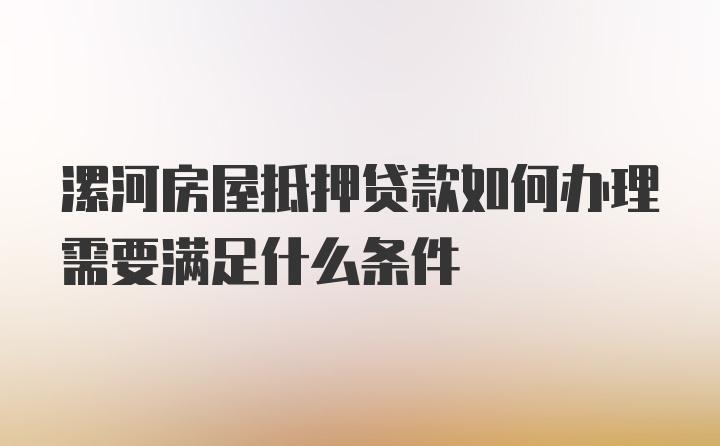 漯河房屋抵押贷款如何办理需要满足什么条件